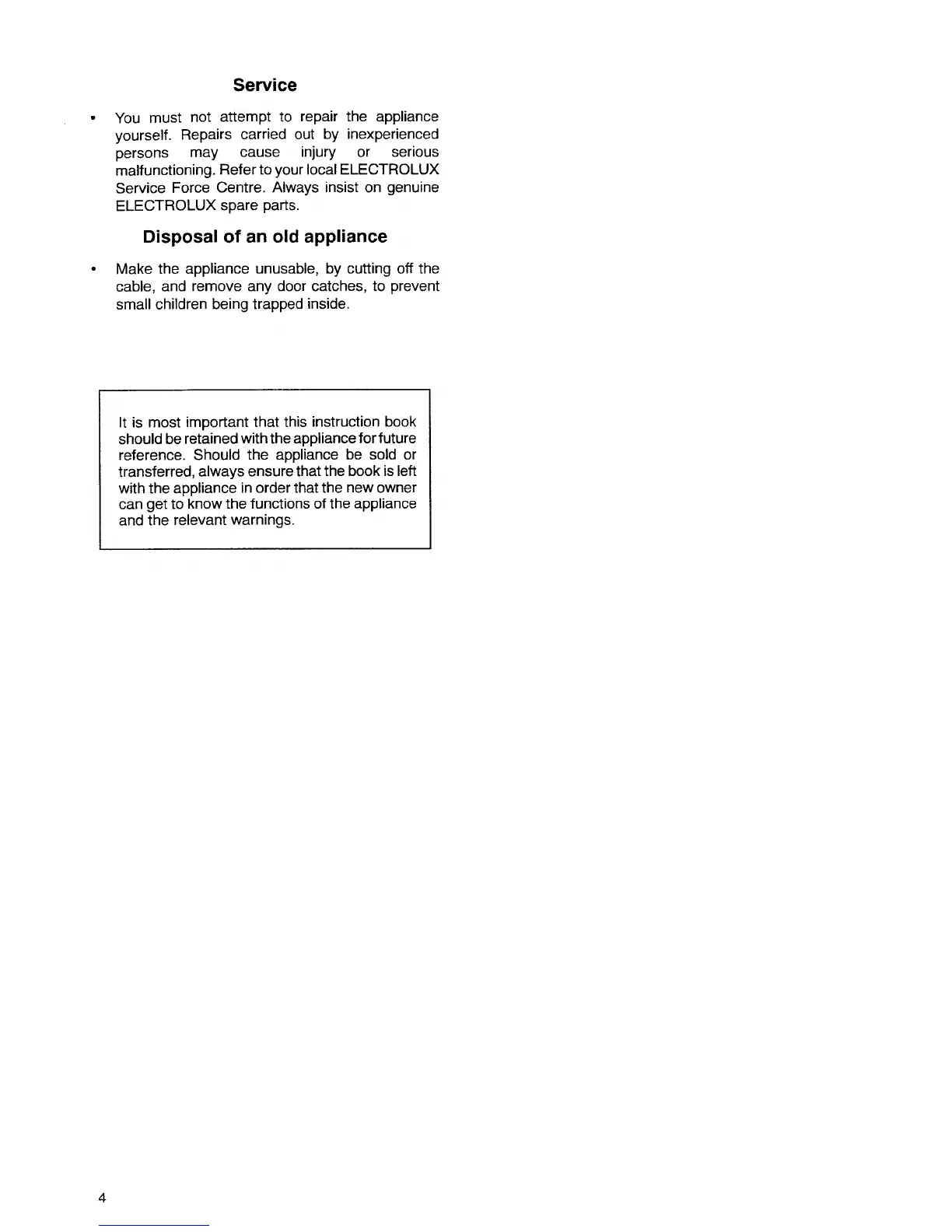 Service

• You must not attempt to repair the appliance yourself. Repairs carried out by inexperienced persons may cause injury or serious malfunctioning. Refer to your local ELECTROLUX Service Force Centre. Always insist on genuine ELECTROLUX spare parts.

Disposal of an old appliance

• Make the appliance unusable, by cutting off the cable, and remove any door catches, to prevent small children being trapped inside.

It is most important that this instruction book should be retained with the appliance for future reference. Should the appliance be sold or transferred, always ensure that the book is left with the appliance in order that the new owner can get to know the functions of the appliance and the relevant warnings.

4